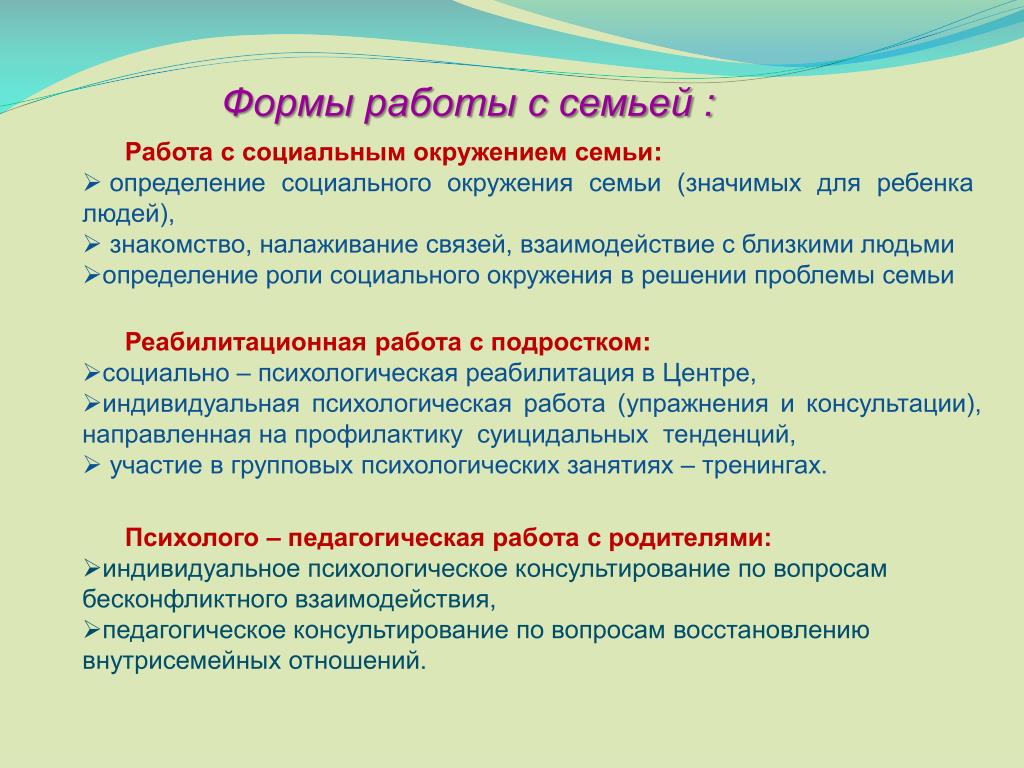 Формы работы с семьей :

Работа с социальным окружением семьи:
➢ определение социального окружения семьи (значимых для ребенка людей),
➢ знакомство, налаживание связей, взаимодействие с близкими людьми
➢определение роли социального окружения в решении проблемы семьи

Реабилитационная работа с подростком:
➢социально – психологическая реабилитация в Центре,
➢индивидуальная психологическая работа (упражнения и консультации), направленная на профилактику суицидальных тенденций,
➢ участие в групповых психологических занятиях – тренингах.

Психолого – педагогическая работа с родителями:
➢индивидуальное психологическое консультирование по вопросам бесконфликтного взаимодействия,
➢педагогическое консультирование по вопросам восстановлению внутрисемейных отношений.